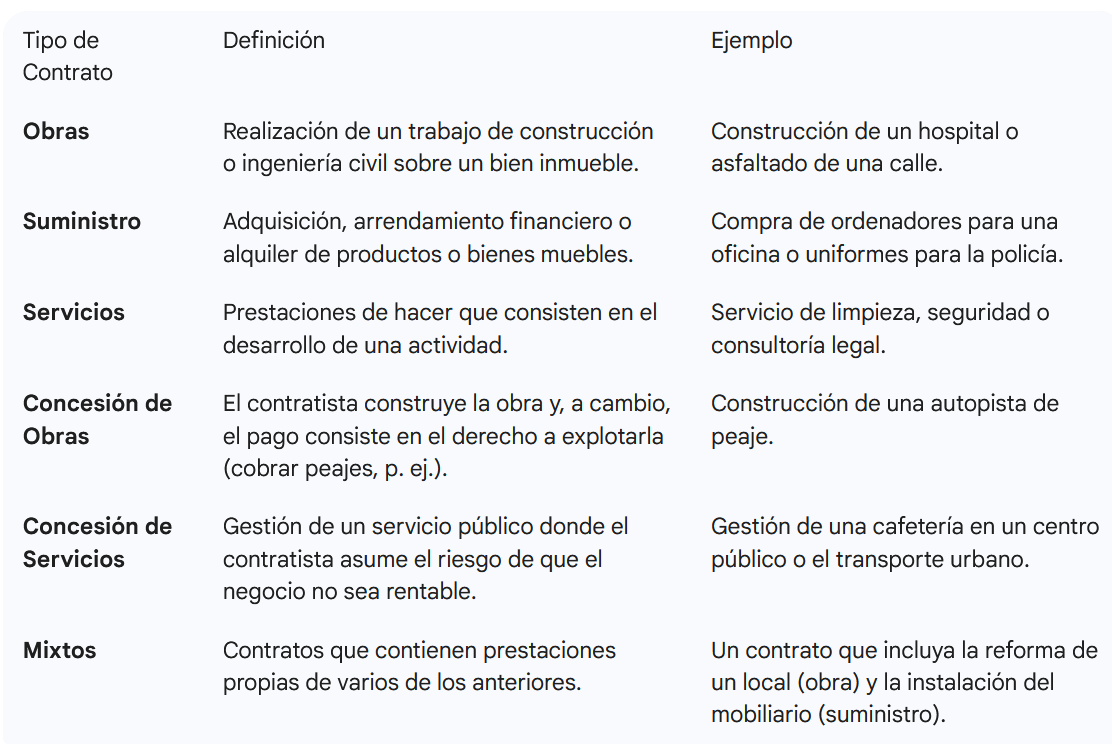 | Tipo de Contrato | Definición | Ejemplo |
|---|---|---|
| **Obras** | Realización de un trabajo de construcción o ingeniería civil sobre un bien inmueble. | Construcción de un hospital o asfaltado de una calle. |
| **Suministro** | Adquisición, arrendamiento financiero o alquiler de productos o bienes muebles. | Compra de ordenadores para una oficina o uniformes para la policía. |
| **Servicios** | Prestaciones de hacer que consisten en el desarrollo de una actividad. | Servicio de limpieza, seguridad o consultoría legal. |
| **Concesión de Obras** | El contratista construye la obra y, a cambio, el pago consiste en el derecho a explotarla (cobrar peajes, p. ej.). | Construcción de una autopista de peaje. |
| **Concesión de Servicios** | Gestión de un servicio público donde el contratista asume el riesgo de que el negocio no sea rentable. | Gestión de una cafetería en un centro público o el transporte urbano. |
| **Mixtos** | Contratos que contienen prestaciones propias de varios de los anteriores. | Un contrato que incluya la reforma de un local (obra) y la instalación del mobiliario (suministro). |